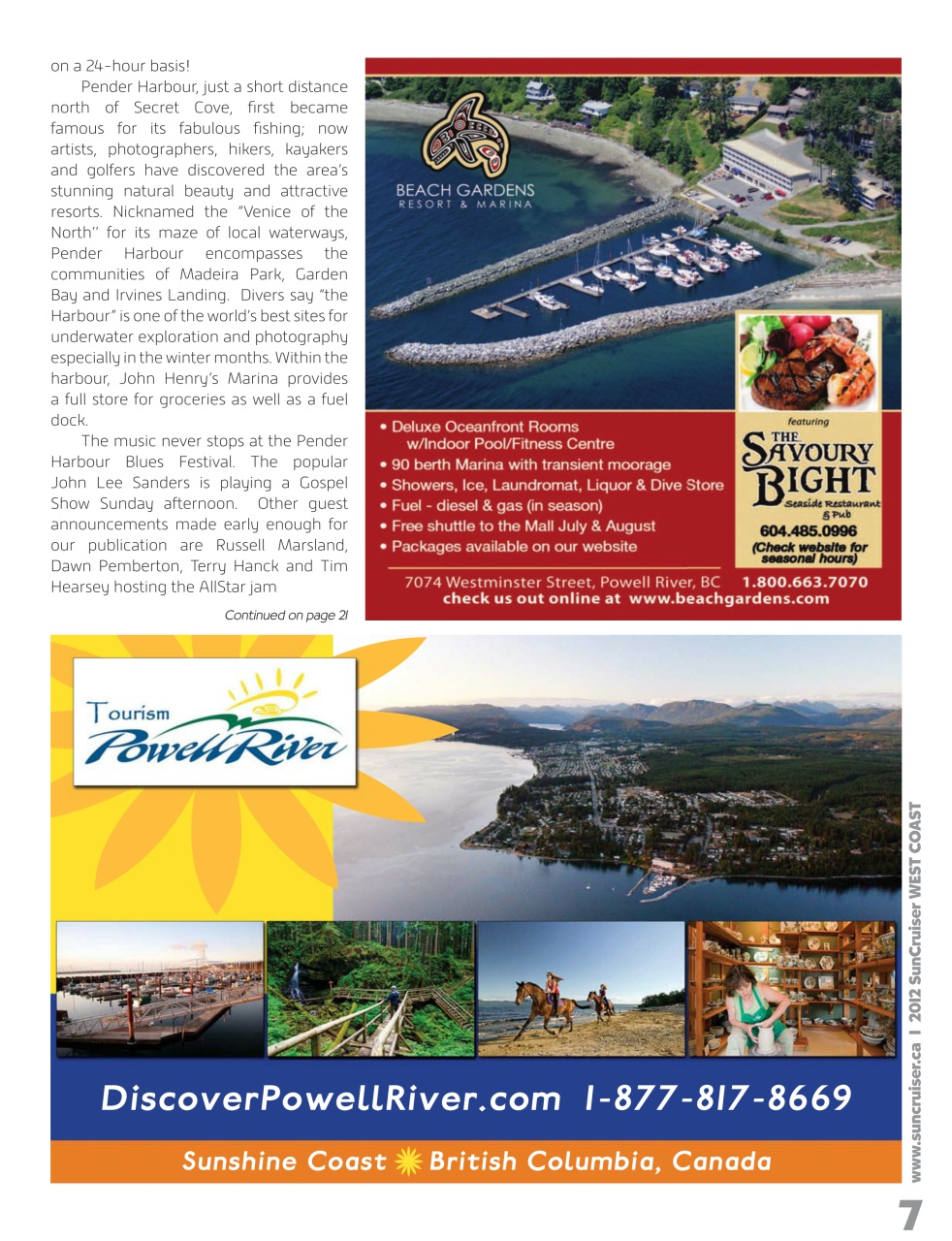 on a 24-hour basis!

Pender Harbour, just a short distance north of Secret Cove, first became famous for its fabulous fishing; now artists, photographers, hikers, kayakers and golfers have discovered the area's stunning natural beauty and attractive resorts. Nicknamed the "Venice of the North" for its maze of local waterways, Pender Harbour encompasses the communities of Madeira Park, Garden Bay and Irvines Landing. Divers say "the Harbour" is one of the world's best sites for underwater exploration and photography especially in the winter months. Within the harbour, John Henry's Marina provides a full store for groceries as well as a fuel dock.

The music never stops at the Pender Harbour Blues Festival. The popular John Lee Sanders is playing a Gospel Show Sunday afternoon. Other guest announcements made early enough for our publication are Russell Marsland, Dawn Pemberton, Terry Hanck and Tim Hearsey hosting the AllStar jam

Continued on page 21

BEACH GARDENS
RESORT & MARINA

• Deluxe Oceanfront Rooms w/Indoor Pool/Fitness Centre
• 90 berth Marina with transient moorage
• Showers, Ice, Laundromat, Liquor & Dive Store
• Fuel - diesel & gas (in season)
• Free shuttle to the Mall July & August
• Packages available on our website

featuring
THE SAVOURY BIGHT
Seaside Restaurant & Pub
604.485.0996
(Check website for seasonal hours)

7074 Westminster Street, Powell River, BC 1.800.663.7070
check us out online at www.beachgardens.com

Tourism Powell River

DiscoverPowellRiver.com 1-877-817-8669

Sunshine Coast British Columbia, Canada

www.suncruiser.ca | 2012 SunCruiser WEST COAST

7